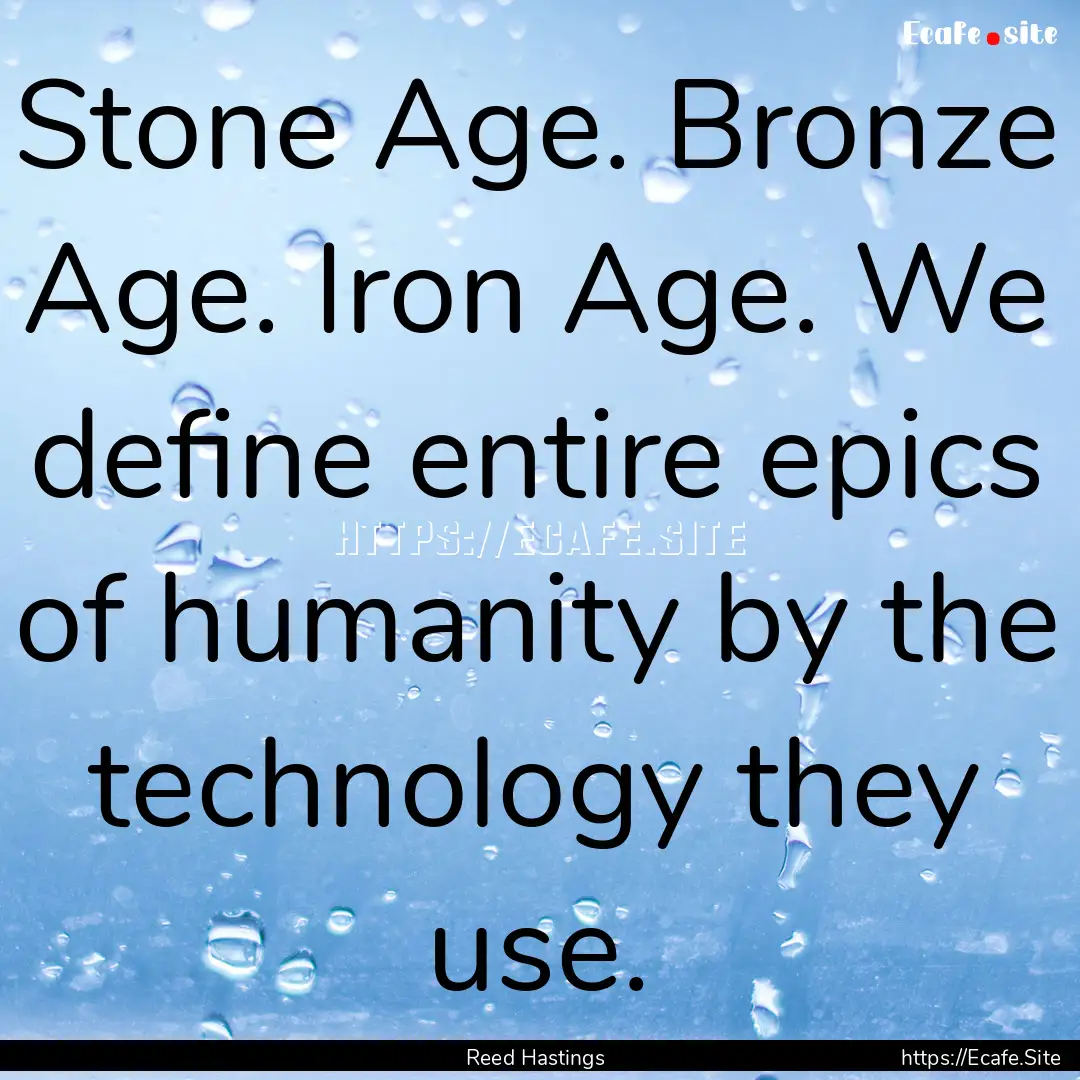 Ecafe.site

Stone Age. Bronze Age. Iron Age. We define entire epics of humanity by the technology they use.

HTTPS://ECAFE.SITE

Reed Hastings https://Ecafe.Site